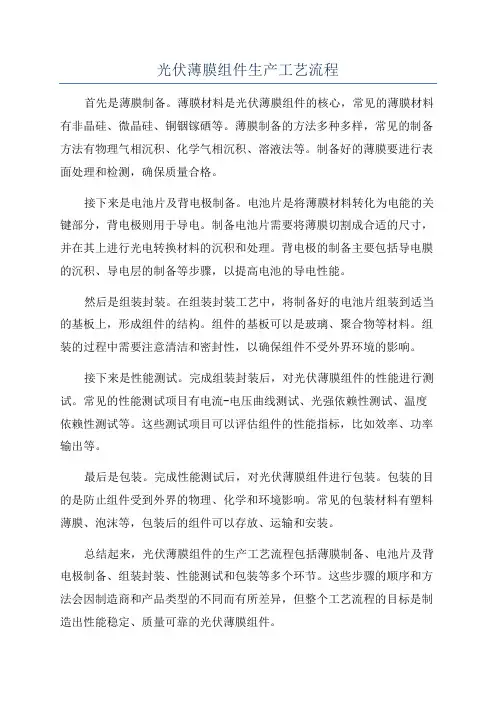 光伏薄膜组件生产工艺流程

首先是薄膜制备。薄膜材料是光伏薄膜组件的核心，常见的薄膜材料有非晶硅、微晶硅、铜铟镓硒等。薄膜制备的方法多种多样，常见的制备方法有物理气相沉积、化学气相沉积、溶液法等。制备好的薄膜要进行表面处理和检测，确保质量合格。

接下来是电池片及背电极制备。电池片是将薄膜材料转化为电能的关键部分，背电极则用于导电。制备电池片需要将薄膜切割成合适的尺寸，并在其上进行光电转换材料的沉积和处理。背电极的制备主要包括导电膜的沉积、导电层的制备等步骤，以提高电池的导电性能。

然后是组装封装。在组装封装工艺中，将制备好的电池片组装到适当的基板上，形成组件的结构。组件的基板可以是玻璃、聚合物等材料。组装的过程中需要注意清洁和密封性，以确保组件不受外界环境的影响。

接下来是性能测试。完成组装封装后，对光伏薄膜组件的性能进行测试。常见的性能测试项目有电流-电压曲线测试、光强依赖性测试、温度依赖性测试等。这些测试项目可以评估组件的性能指标，比如效率、功率输出等。

最后是包装。完成性能测试后，对光伏薄膜组件进行包装。包装的目的是防止组件受到外界的物理、化学和环境影响。常见的包装材料有塑料薄膜、泡沫等，包装后的组件可以存放、运输和安装。

总结起来，光伏薄膜组件的生产工艺流程包括薄膜制备、电池片及背电极制备、组装封装、性能测试和包装等多个环节。这些步骤的顺序和方法会因制造商和产品类型的不同而有所差异，但整个工艺流程的目标是制造出性能稳定、质量可靠的光伏薄膜组件。